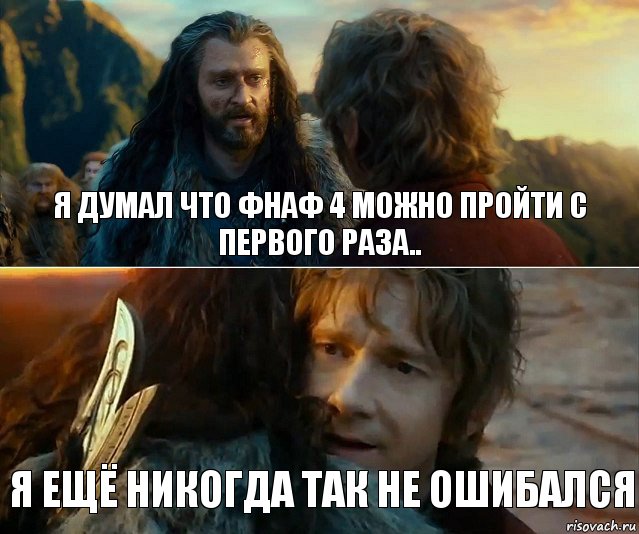 Я ДУМАЛ ЧТО ФНАФ 4 МОЖНО ПРОЙТИ С ПЕРВОГО РАЗА..

Я ЕЩЁ НИКОГДА ТАК НЕ ОШИБАЛСЯ

risovach.ru